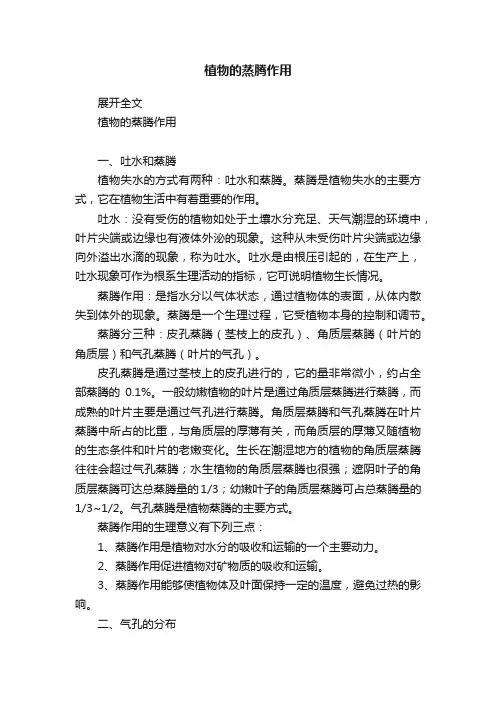 植物的蒸腾作用

展开全文

植物的蒸腾作用

一、吐水和蒸腾

植物失水的方式有两种：吐水和蒸腾。蒸腾是植物失水的主要方式，它在植物生活中有着重要的作用。

吐水：没有受伤的植物如处于土壤水分充足、天气潮湿的环境中，叶片尖端或边缘也有液体外泌的现象。这种从未受伤叶片尖端或边缘向外溢出水滴的现象，称为吐水。吐水是由根压引起的，在生产上，吐水现象可作为根系生理活动的指标，它可说明植物生长情况。

蒸腾作用：是指水分以气体状态，通过植物体的表面，从体内散失到体外的现象。蒸腾是一个生理过程，它受植物本身的控制和调节。

蒸腾分三种：皮孔蒸腾（茎枝上的皮孔）、角质层蒸腾（叶片的角质层）和气孔蒸腾（叶片的气孔）。

皮孔蒸腾是通过茎枝上的皮孔进行的，它的量非常微小，约占全部蒸腾的 0.1%。一般幼嫩植物的叶片是通过角质层蒸腾进行蒸腾，而成熟的叶片主要是通过气孔进行蒸腾。角质层蒸腾和气孔蒸腾在叶片蒸腾中所占的比重，与角质层的厚薄有关，而角质层的厚薄又随植物的生态条件和叶片的老嫩变化。生长在潮湿地方的植物的角质层蒸腾往往会超过气孔蒸腾；水生植物的角质层蒸腾也很强；遮阴叶子的角质层蒸腾可达总蒸腾量的 1/3；幼嫩叶子的角质层蒸腾可占总蒸腾量的 1/3~1/2。气孔蒸腾是植物蒸腾的主要方式。

蒸腾作用的生理意义有下列三点：

1、蒸腾作用是植物对水分的吸收和运输的一个主要动力。

2、蒸腾作用促进植物对矿物质的吸收和运输。

3、蒸腾作用能够使植物体及叶面保持一定的温度，避免过热的影响。

二、气孔的分布